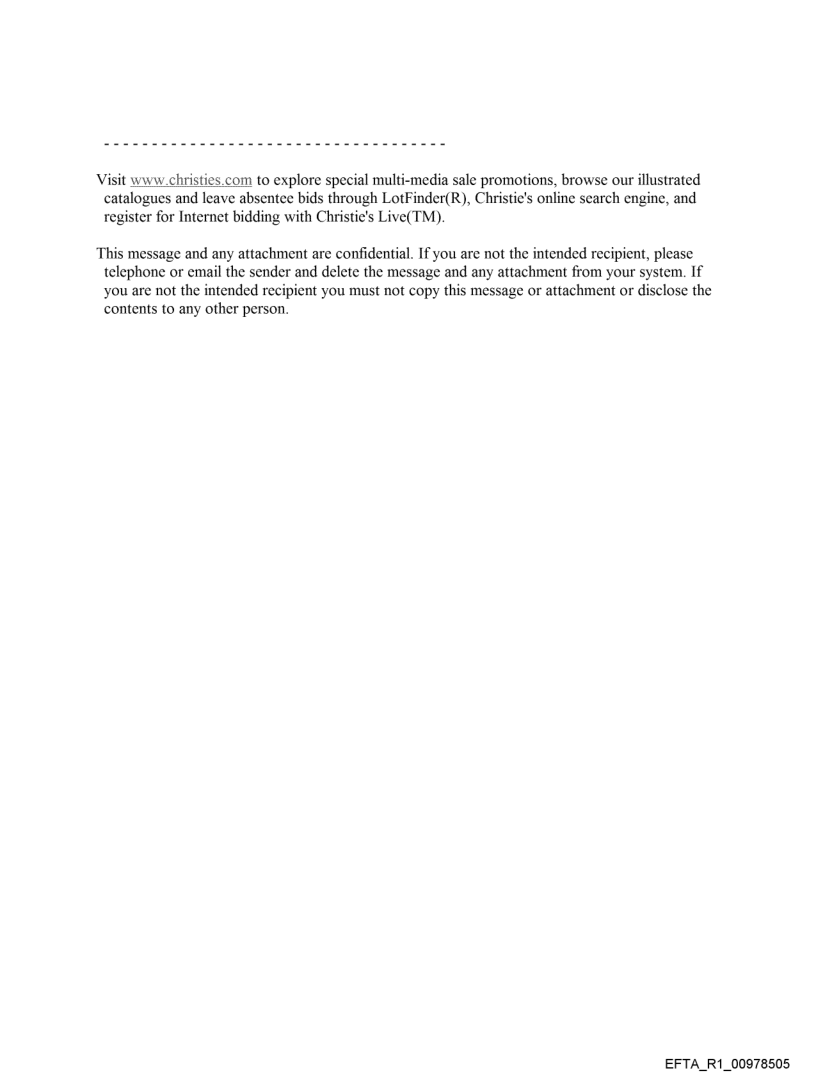 - - - - - - - - - - - - - - - - - - - - - - - - - - - - - - - - - - - -

Visit www.christies.com to explore special multi-media sale promotions, browse our illustrated catalogues and leave absentee bids through LotFinder(R), Christie's online search engine, and register for Internet bidding with Christie's Live(TM).

This message and any attachment are confidential. If you are not the intended recipient, please telephone or email the sender and delete the message and any attachment from your system. If you are not the intended recipient you must not copy this message or attachment or disclose the contents to any other person.

EFTA_R1_00978505